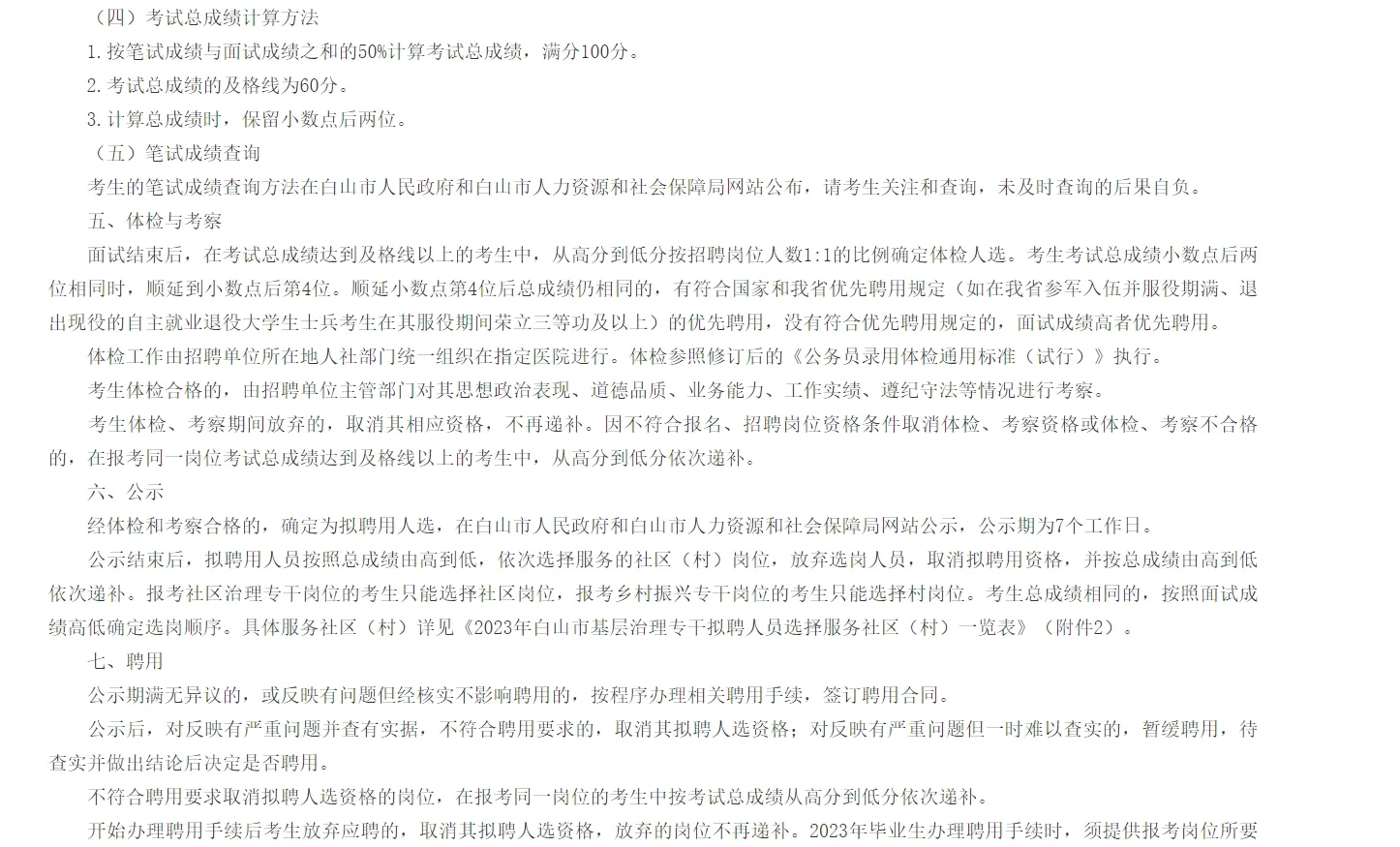 （四）考试总成绩计算方法

1.按笔试成绩与面试成绩之和的50%计算考试总成绩，满分100分。

2.考试总成绩的及格线为60分。

3.计算总成绩时，保留小数点后两位。

（五）笔试成绩查询

考生的笔试成绩查询方法在白山市人民政府和白山市人力资源和社会保障局网站公布，请考生关注和查询，未及时查询的后果自负。

五、体检与考察

面试结束后，在考试总成绩达到及格线以上的考生中，从高分到低分按招聘岗位人数1:1的比例确定体检人选。考生考试总成绩小数点后两位相同时，顺延到小数点后第4位。顺延小数点第4位后总成绩仍相同的，有符合国家和我省优先聘用规定（如在我省参军入伍并服役期满、退出现役的自主就业退役大学生士兵考生在其服役期间荣立三等功及以上）的优先聘用，没有符合优先聘用规定的，面试成绩高者优先聘用。

体检工作由招聘单位所在地人社部门统一组织在指定医院进行。体检参照修订后的《公务员录用体检通用标准（试行）》执行。

考生体检合格的，由招聘单位主管部门对其思想政治表现、道德品质、业务能力、工作实绩、遵纪守法等情况进行考察。

考生体检、考察期间放弃的，取消其相应资格，不再递补。因不符合报名、招聘岗位资格条件取消体检、考察资格或体检、考察不合格的，在报考同一岗位考试总成绩达到及格线以上的考生中，从高分到低分依次递补。

六、公示

经体检和考察合格的，确定为拟聘用人选，在白山市人民政府和白山市人力资源和社会保障局网站公示，公示期为7个工作日。

公示结束后，拟聘用人员按照总成绩由高到低，依次选择服务的社区（村）岗位，放弃选岗人员，取消拟聘用资格，并按总成绩由高到低依次递补。报考社区治理专干岗位的考生只能选择社区岗位，报考乡村振兴专干岗位的考生只能选择村岗位。考生总成绩相同的，按照面试成绩高低确定选岗顺序。具体服务社区（村）详见《2023年白山市基层治理专干拟聘人员选择服务社区（村）一览表》（附件2）。

七、聘用

公示期满无异议的，或反映有问题但经核实不影响聘用的，按程序办理相关聘用手续，签订聘用合同。

公示后，对反映有严重问题并查有实据，不符合聘用要求的，取消其拟聘人选资格；对反映有严重问题但一时难以查实的，暂缓聘用，待查实并做出结论后决定是否聘用。

不符合聘用要求取消拟聘人选资格的岗位，在报考同一岗位的考生中按考试总成绩从高分到低分依次递补。

开始办理聘用手续后考生放弃应聘的，取消其拟聘人选资格，放弃的岗位不再递补。2023年毕业生办理聘用手续时，须提供报考岗位所要